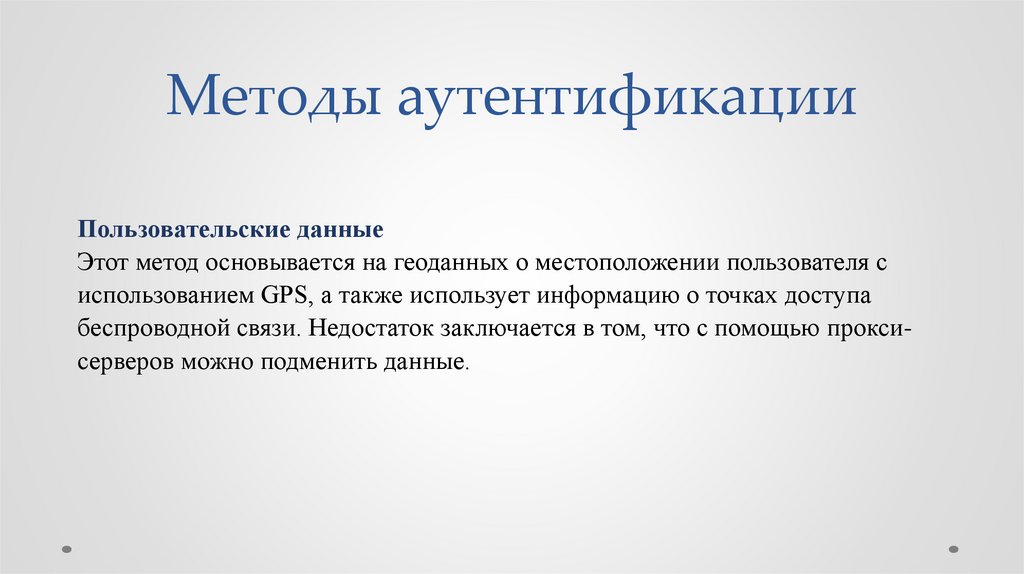 Методы аутентификации

Пользовательские данные
Этот метод основывается на геоданных о местоположении пользователя с использованием GPS, а также использует информацию о точках доступа беспроводной связи. Недостаток заключается в том, что с помощью прокси-серверов можно подменить данные.